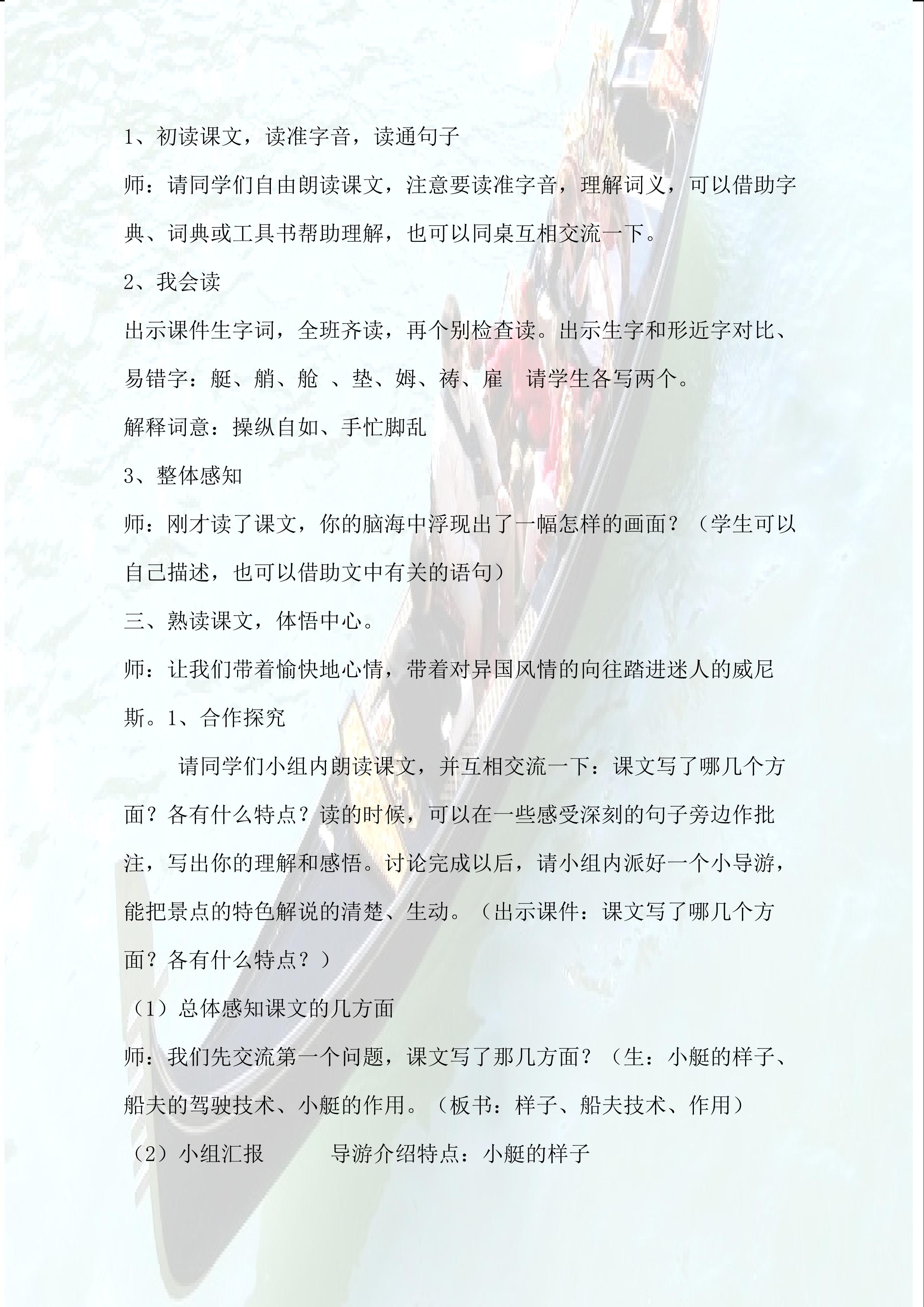 1、初读课文，读准字音，读通句子

师：请同学们自由朗读课文，注意要读准字音，理解词义，可以借助字典、词典或工具书帮助理解，也可以同桌互相交流一下。

2、我会读

出示课件生字词，全班齐读，再个别检查读。出示生字和形近字对比、易错字：艇、艄、舱 、垫、姆、祷、雇　请学生各写两个。

解释词意：操纵自如、手忙脚乱

3、整体感知

师：刚才读了课文，你的脑海中浮现出了一幅怎样的画面？（学生可以自己描述，也可以借助文中有关的语句）

三、熟读课文，体悟中心。

师：让我们带着愉快地心情，带着对异国风情的向往踏进迷人的威尼斯。1、合作探究

请同学们小组内朗读课文，并互相交流一下：课文写了哪几个方面？各有什么特点？读的时候，可以在一些感受深刻的句子旁边作批注，写出你的理解和感悟。讨论完成以后，请小组内派好一个小导游，能把景点的特色解说的清楚、生动。（出示课件：课文写了哪几个方面？各有什么特点？）

（1）总体感知课文的几方面

师：我们先交流第一个问题，课文写了那几方面？（生：小艇的样子、船夫的驾驶技术、小艇的作用。（板书：样子、船夫技术、作用）

（2）小组汇报　　导游介绍特点：小艇的样子